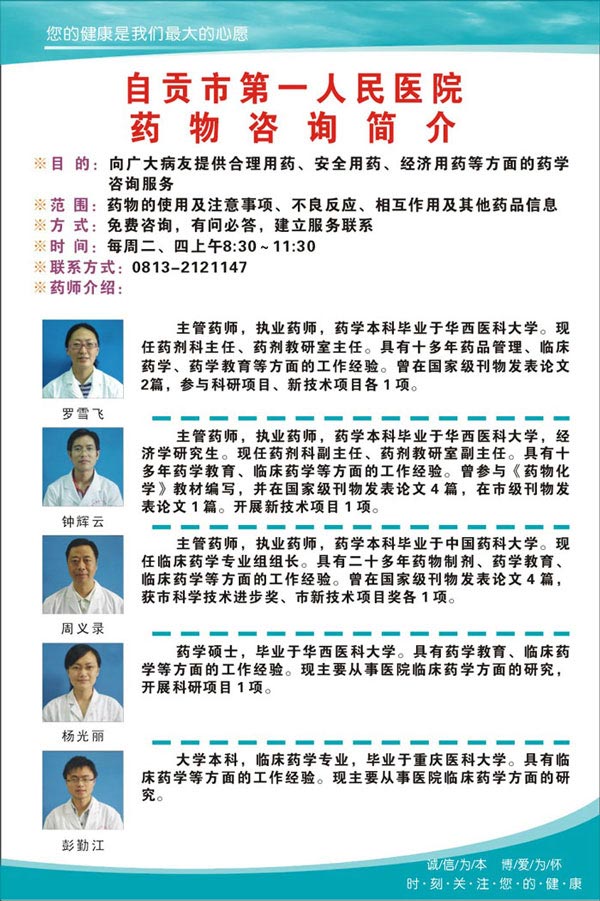 您的健康是我们最大的心愿

自贡市第一人民医院
药物咨询简介

※目 的：向广大病友提供合理用药、安全用药、经济用药等方面的药学咨询服务
※范 围：药物的使用及注意事项、不良反应、相互作用及其他药品信息
※方 式：免费咨询，有问必答，建立服务联系
※时 间：每周二、四上午8:30～11:30
※联系方式：0813-2121147
※药师介绍：

主管药师，执业药师，药学本科毕业于华西医科大学。现任药剂科主任、药剂教研室主任。具有十多年药品管理、临床药学、药学教育等方面的工作经验。曾在国家级刊物发表论文2篇，参与科研项目、新技术项目各1项。

罗雪飞

主管药师，执业药师，药学本科毕业于华西医科大学，经济学研究生。现任药剂科副主任、药剂教研室副主任。具有十多年药学教育、临床药学等方面的工作经验。曾参与《药物化学》教材编写，并在国家级刊物发表论文4篇，在市级刊物发表论文1篇。开展新技术项目1项。

钟辉云

主管药师，执业药师，药学本科毕业于中国药科大学。现任临床药学专业组组长。具有二十多年药物制剂、药学教育、临床药学等方面的工作经验。曾在国家级刊物发表论文4篇，获市科学技术进步奖、市新技术项目奖各1项。

周义录

药学硕士，毕业于华西医科大学。具有药学教育、临床药学等方面的工作经验。现主要从事医院临床药学方面的研究，开展科研项目1项。

杨光丽

大学本科，临床药学专业，毕业于重庆医科大学。具有临床药学等方面的工作经验。现主要从事医院临床药学方面的研究。

彭勤江

诚/信/为/本 博/爱/为/怀
时·刻·关·注·您·的·健·康